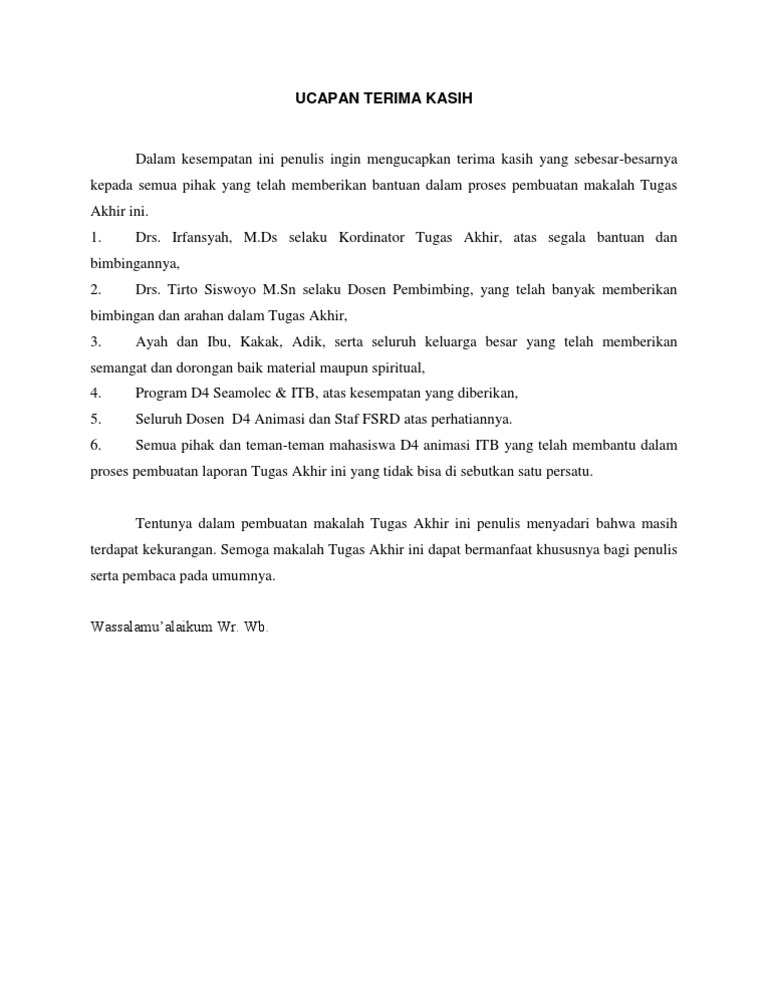 UCAPAN TERIMA KASIH

Dalam kesempatan ini penulis ingin mengucapkan terima kasih yang sebesar-besarnya kepada semua pihak yang telah memberikan bantuan dalam proses pembuatan makalah Tugas Akhir ini.

1. Drs. Irfansyah, M.Ds selaku Kordinator Tugas Akhir, atas segala bantuan dan bimbingannya,

2. Drs. Tirto Siswoyo M.Sn selaku Dosen Pembimbing, yang telah banyak memberikan bimbingan dan arahan dalam Tugas Akhir,

3. Ayah dan Ibu, Kakak, Adik, serta seluruh keluarga besar yang telah memberikan semangat dan dorongan baik material maupun spiritual,

4. Program D4 Seamolec & ITB, atas kesempatan yang diberikan,

5. Seluruh Dosen D4 Animasi dan Staf FSRD atas perhatiannya.

6. Semua pihak dan teman-teman mahasiswa D4 animasi ITB yang telah membantu dalam proses pembuatan laporan Tugas Akhir ini yang tidak bisa di sebutkan satu persatu.

Tentunya dalam pembuatan makalah Tugas Akhir ini penulis menyadari bahwa masih terdapat kekurangan. Semoga makalah Tugas Akhir ini dapat bermanfaat khususnya bagi penulis serta pembaca pada umumnya.

Wassalamu'alaikum Wr. Wb.